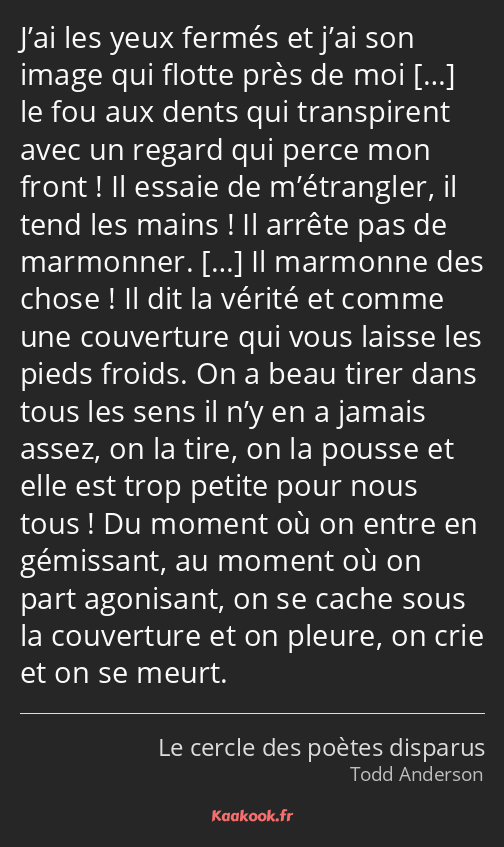 J’ai les yeux fermés et j’ai son image qui flotte près de moi […] le fou aux dents qui transpirent avec un regard qui perce mon front ! Il essaie de m’étrangler, il tend les mains ! Il arrête pas de marmonner. […] Il marmonne des chose ! Il dit la vérité et comme une couverture qui vous laisse les pieds froids. On a beau tirer dans tous les sens il n’y en a jamais assez, on la tire, on la pousse et elle est trop petite pour nous tous ! Du moment où on entre en gémissant, au moment où on part agonisant, on se cache sous la couverture et on pleure, on crie et on se meurt.

Le cercle des poètes disparus
Todd Anderson

Kaakook.fr